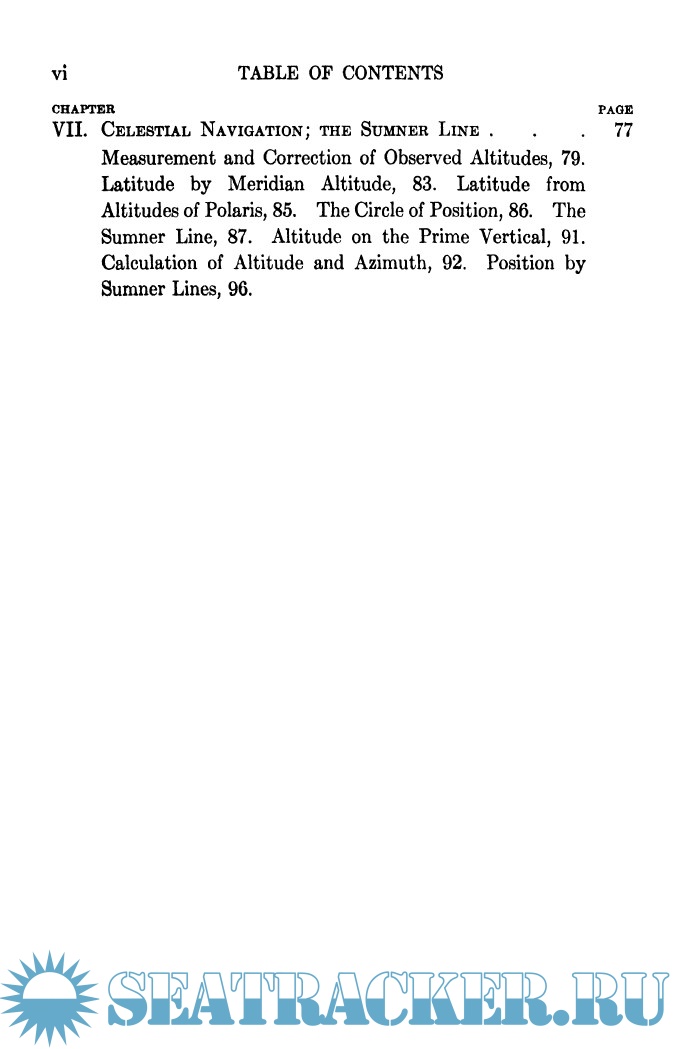 vi TABLE OF CONTENTS

CHAPTER PAGE

VII. Celestial Navigation; the Sumner Line . . . 77

Measurement and Correction of Observed Altitudes, 79. Latitude by Meridian Altitude, 83. Latitude from Altitudes of Polaris, 85. The Circle of Position, 86. The Sumner Line, 87. Altitude on the Prime Vertical, 91. Calculation of Altitude and Azimuth, 92. Position by Sumner Lines, 96.

SEATRACKER.RU